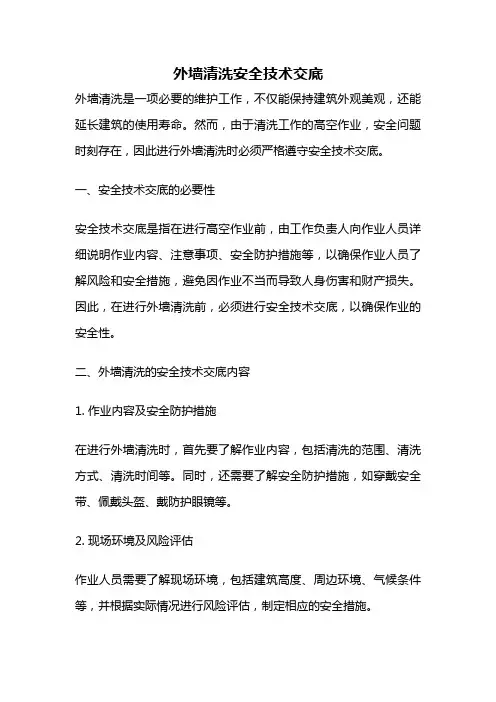 外墙清洗安全技术交底

外墙清洗是一项必要的维护工作，不仅能保持建筑外观美观，还能延长建筑的使用寿命。然而，由于清洗工作的高空作业，安全问题时刻存在，因此进行外墙清洗时必须严格遵守安全技术交底。

一、安全技术交底的必要性

安全技术交底是指在进行高空作业前，由工作负责人向作业人员详细说明作业内容、注意事项、安全防护措施等，以确保作业人员了解风险和安全措施，避免因作业不当而导致人身伤害和财产损失。因此，在进行外墙清洗前，必须进行安全技术交底，以确保作业的安全性。

二、外墙清洗的安全技术交底内容

1. 作业内容及安全防护措施

在进行外墙清洗时，首先要了解作业内容，包括清洗的范围、清洗方式、清洗时间等。同时，还需要了解安全防护措施，如穿戴安全带、佩戴头盔、戴防护眼镜等。

2. 现场环境及风险评估

作业人员需要了解现场环境，包括建筑高度、周边环境、气候条件等，并根据实际情况进行风险评估，制定相应的安全措施。